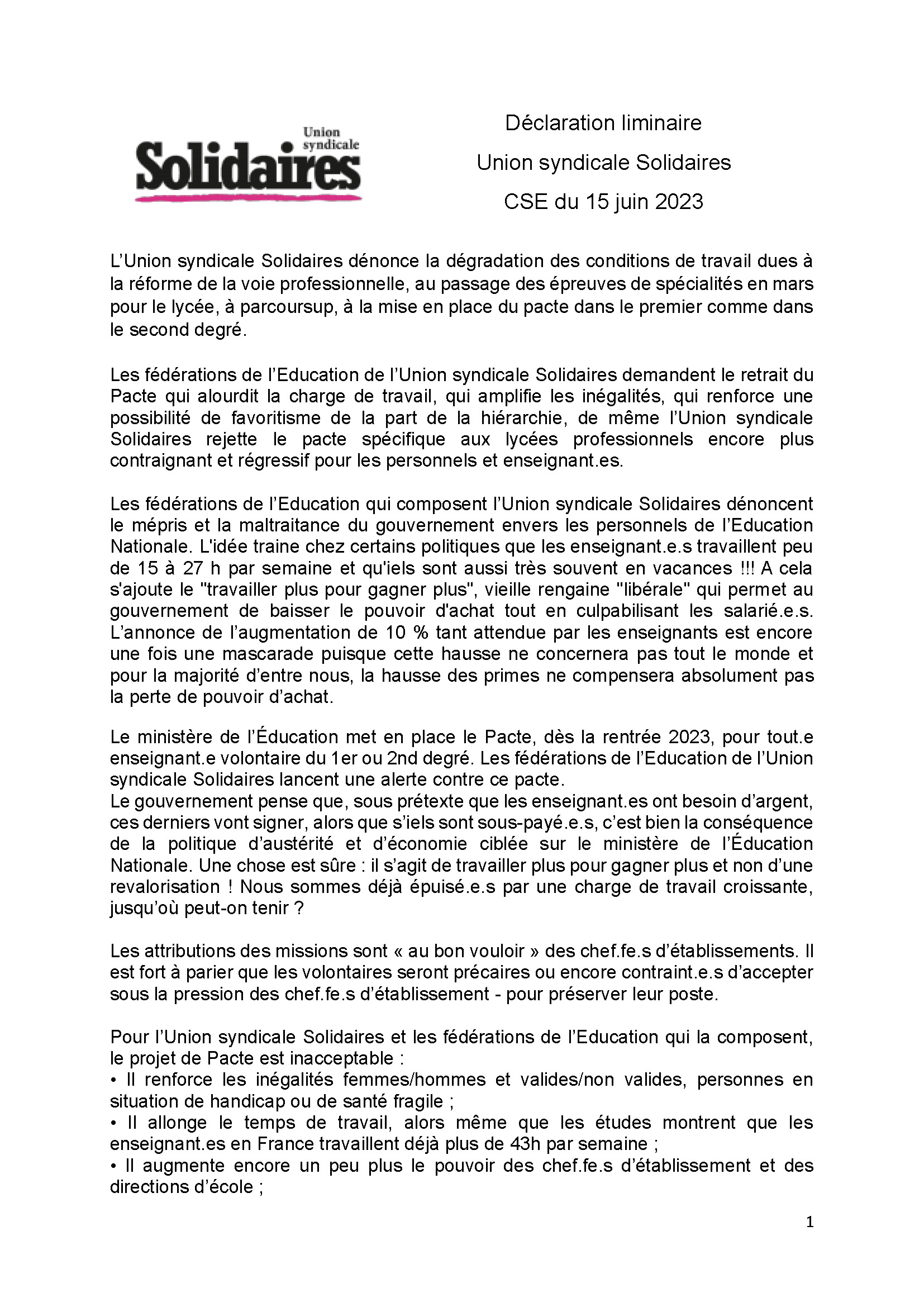 Union syndicale
Solidaires

Déclaration liminaire
Union syndicale Solidaires
CSE du 15 juin 2023

L'Union syndicale Solidaires dénonce la dégradation des conditions de travail dues à la réforme de la voie professionnelle, au passage des épreuves de spécialités en mars pour le lycée, à parcoursup, à la mise en place du pacte dans le premier comme dans le second degré.

Les fédérations de l'Education de l'Union syndicale Solidaires demandent le retrait du Pacte qui alourdit la charge de travail, qui amplifie les inégalités, qui renforce une possibilité de favoritisme de la part de la hiérarchie, de même l'Union syndicale Solidaires rejette le pacte spécifique aux lycées professionnels encore plus contraignant et régressif pour les personnels et enseignant.es.

Les fédérations de l'Education qui composent l'Union syndicale Solidaires dénoncent le mépris et la maltraitance du gouvernement envers les personnels de l'Education Nationale. L'idée traine chez certains politiques que les enseignant.e.s travaillent peu de 15 à 27 h par semaine et qu'iels sont aussi très souvent en vacances !!! A cela s'ajoute le "travailler plus pour gagner plus", vieille rengaine "libérale" qui permet au gouvernement de baisser le pouvoir d'achat tout en culpabilisant les salarié.e.s. L'annonce de l'augmentation de 10 % tant attendue par les enseignants est encore une fois une mascarade puisque cette hausse ne concernera pas tout le monde et pour la majorité d'entre nous, la hausse des primes ne compensera absolument pas la perte de pouvoir d'achat.

Le ministère de l'Éducation met en place le Pacte, dès la rentrée 2023, pour tout.e enseignant.e volontaire du 1er ou 2nd degré. Les fédérations de l'Education de l'Union syndicale Solidaires lancent une alerte contre ce pacte.
Le gouvernement pense que, sous prétexte que les enseignant.es ont besoin d'argent, ces derniers vont signer, alors que s'iels sont sous-payé.e.s, c'est bien la conséquence de la politique d'austérité et d'économie ciblée sur le ministère de l'Éducation Nationale. Une chose est sûre : il s'agit de travailler plus pour gagner plus et non d'une revalorisation ! Nous sommes déjà épuisé.e.s par une charge de travail croissante, jusqu'où peut-on tenir ?

Les attributions des missions sont « au bon vouloir » des chef.fe.s d'établissements. Il est fort à parier que les volontaires seront précaires ou encore contraint.e.s d'accepter sous la pression des chef.fe.s d'établissement - pour préserver leur poste.

Pour l'Union syndicale Solidaires et les fédérations de l'Education qui la composent, le projet de Pacte est inacceptable :
• Il renforce les inégalités femmes/hommes et valides/non valides, personnes en situation de handicap ou de santé fragile ;
• Il allonge le temps de travail, alors même que les études montrent que les enseignant.es en France travaillent déjà plus de 43h par semaine ;
• Il augmente encore un peu plus le pouvoir des chef.fe.s d'établissement et des directions d'école ;

1